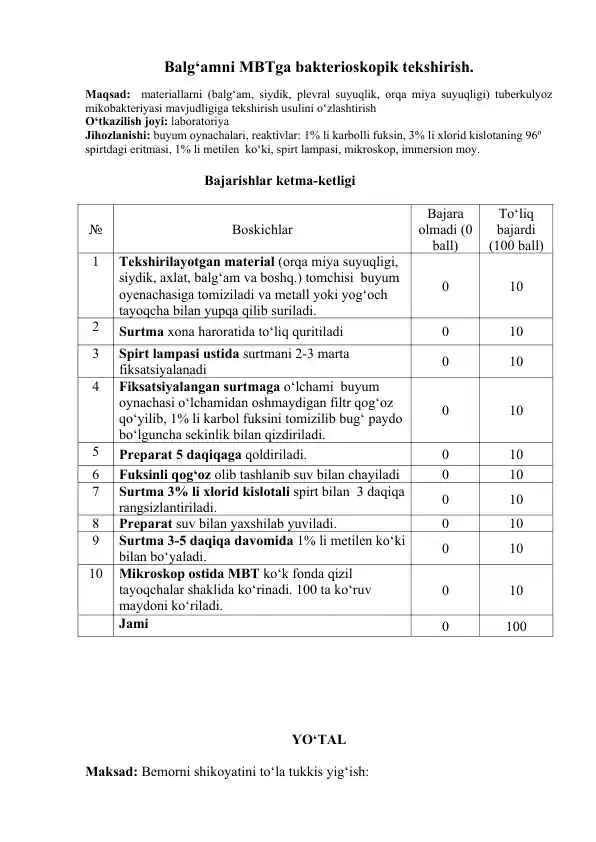 Balg‘amni MBTga bakterioskopik tekshirish.

Maqsad: materiallarni (balg‘am, siydik, plevral suyuqlik, orqa miya suyuqligi) tuberkulyoz mikobakteriyasi mavjudligiga tekshirish usulini o‘zlashtirish
O‘tkazilish joyi: laboratoriya
Jihozlanishi: buyum oynachalari, reaktivlar: 1% li karbolli fuksin, 3% li xlorid kislotaning 96º spirtdagi eritmasi, 1% li metilen ko‘ki, spirt lampasi, mikroskop, immersion moy.

Bajarishlar ketma-ketligi

| № | Boskichlar | Bajara olmadi (0 ball) | To‘liq bajardi (100 ball) |
|---|---|---|---|
| 1 | Tekshirilayotgan material (orqa miya suyuqligi, siydik, axlat, balg‘am va boshq.) tomchisi buyum oyenachasiga tomiziladi va metall yoki yog‘och tayoqcha bilan yupqa qilib suriladi. | 0 | 10 |
| 2 | Surtma xona haroratida to‘liq quritiladi | 0 | 10 |
| 3 | Spirt lampasi ustida surtmani 2-3 marta fiksatsiyalanadi | 0 | 10 |
| 4 | Fiksatsiyalangan surtmaga o‘lchami buyum oynachasi o‘lchamidan oshmaydigan filtr qog‘oz qo‘yilib, 1% li karbol fuksini tomizilib bug‘ paydo bo‘lguncha sekinlik bilan qizdiriladi. | 0 | 10 |
| 5 | Preparat 5 daqiqaga qoldiriladi. | 0 | 10 |
| 6 | Fuksinli qog‘oz olib tashlanib suv bilan chayiladi | 0 | 10 |
| 7 | Surtma 3% li xlorid kislotali spirt bilan 3 daqiqa rangsizlantiriladi. | 0 | 10 |
| 8 | Preparat suv bilan yaxshilab yuviladi. | 0 | 10 |
| 9 | Surtma 3-5 daqiqa davomida 1% li metilen ko‘ki bilan bo‘yaladi. | 0 | 10 |
| 10 | Mikroskop ostida MBT ko‘k fonda qizil tayoqchalar shaklida ko‘rinadi. 100 ta ko‘ruv maydoni ko‘riladi. | 0 | 10 |
|  | Jami | 0 | 100 |

YO‘TAL

Maksad: Bemorni shikoyatini to‘la tukkis yig‘ish: